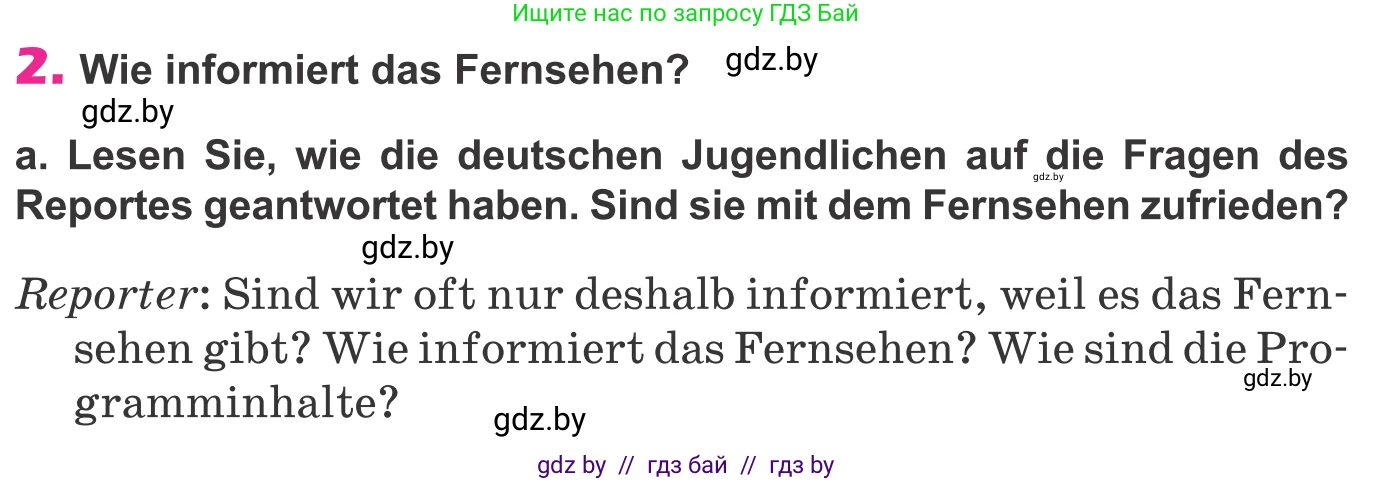 Ищите нас по запросу ГДЗ Бай

2. Wie informiert das Fernsehen? gdz.by

gdz.by

a. Lesen Sie, wie die deutschen Jugendlichen auf die Fragen des Reportes geantwortet haben. Sind sie mit dem Fernsehen zufrieden? gdz.by

gdz.by

Reporter: Sind wir oft nur deshalb informiert, weil es das Fernsehen gibt? Wie informiert das Fernsehen? Wie sind die Programminhalte? gdz.by

gdz.by

gdz by // гдз бай // гдз by